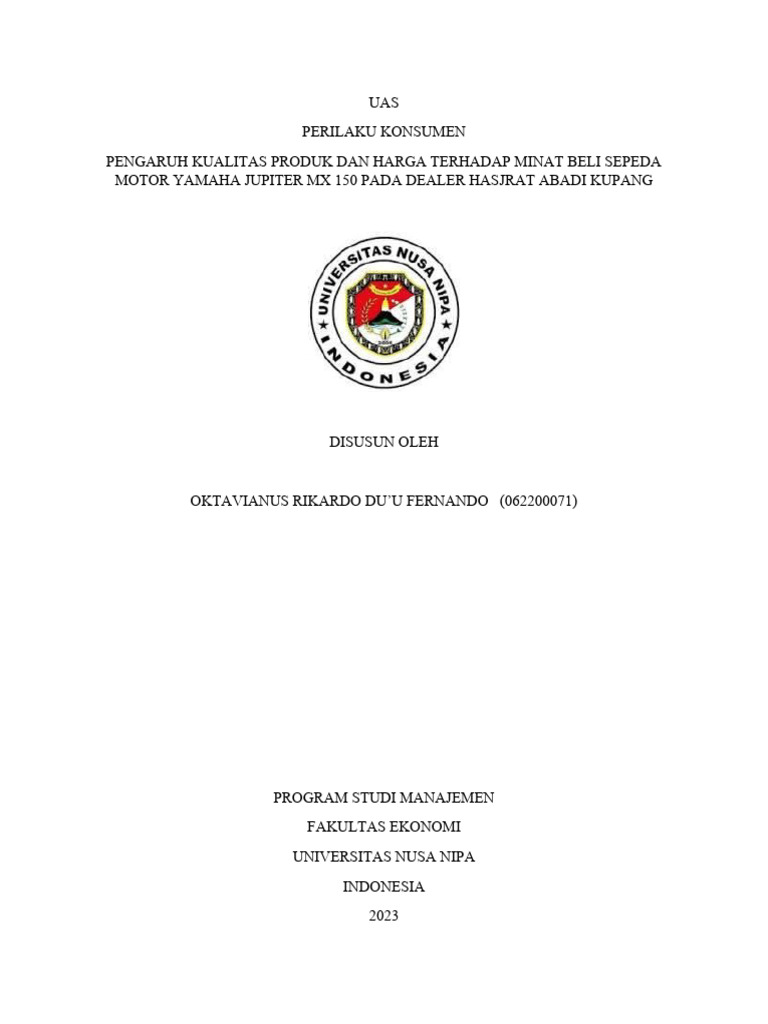 UAS

PERILAKU KONSUMEN

PENGARUH KUALITAS PRODUK DAN HARGA TERHADAP MINAT BELI SEPEDA MOTOR YAMAHA JUPITER MX 150 PADA DEALER HASJRAT ABADI KUPANG

UNIVERSITAS NUSA NIPA
INDONESIA

DISUSUN OLEH

OKTAVIANUS RIKARDO DU'U FERNANDO (062200071)

PROGRAM STUDI MANAJEMEN

FAKULTAS EKONOMI

UNIVERSITAS NUSA NIPA

INDONESIA

2023